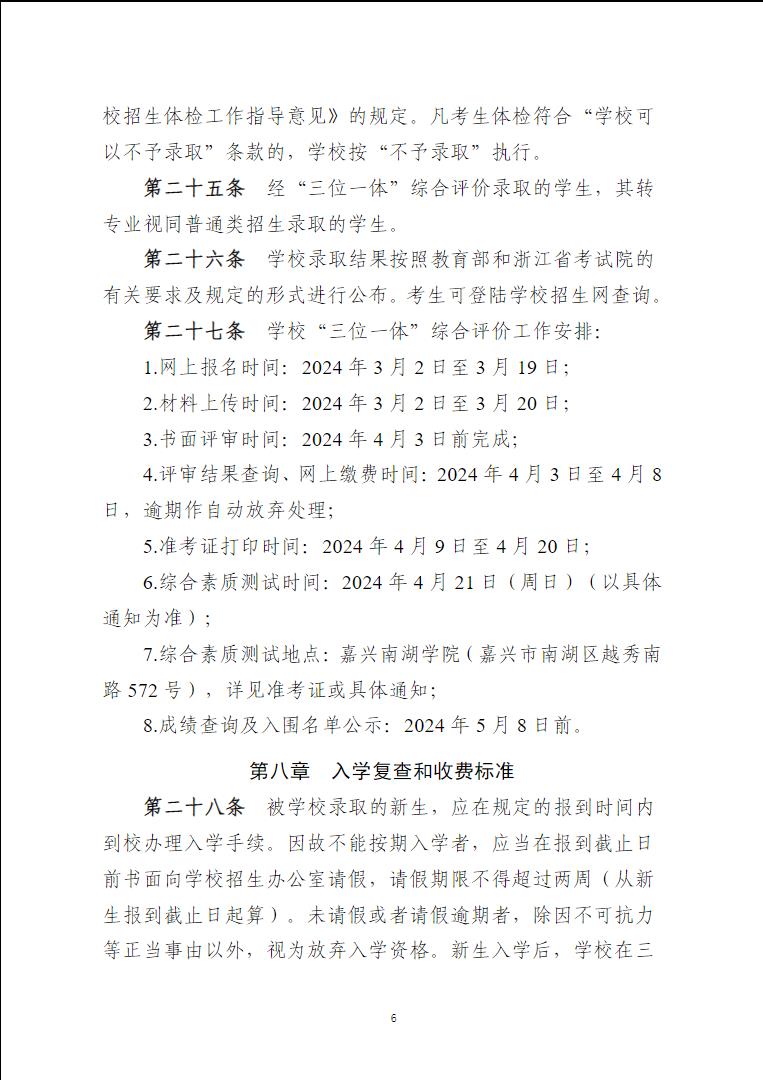 校招生体检工作指导意见》的规定。凡考生体检符合“学校可以不予录取”条款的，学校按“不予录取”执行。

第二十五条　经“三位一体”综合评价录取的学生，其转专业视同普通类招生录取的学生。

第二十六条　学校录取结果按照教育部和浙江省考试院的有关要求及规定的形式进行公布。考生可登陆学校招生网查询。

第二十七条　学校“三位一体”综合评价工作安排：

1.网上报名时间：2024 年 3 月 2 日至 3 月 19 日；

2.材料上传时间：2024 年 3 月 2 日至 3 月 20 日；

3.书面评审时间：2024 年 4 月 3 日前完成；

4.评审结果查询、网上缴费时间：2024 年 4 月 3 日至 4 月 8 日，逾期作自动放弃处理；

5.准考证打印时间：2024 年 4 月 9 日至 4 月 20 日；

6.综合素质测试时间：2024 年 4 月 21 日（周日）（以具体通知为准）；

7.综合素质测试地点：嘉兴南湖学院（嘉兴市南湖区越秀南路 572 号），详见准考证或具体通知；

8.成绩查询及入围名单公示：2024 年 5 月 8 日前。

第八章　入学复查和收费标准

第二十八条　被学校录取的新生，应在规定的报到时间内到校办理入学手续。因故不能按期入学者，应当在报到截止日前书面向学校招生办公室请假，请假期限不得超过两周（从新生报到截止日起算）。未请假或者请假逾期者，除因不可抗力等正当事由以外，视为放弃入学资格。新生入学后，学校在三

6